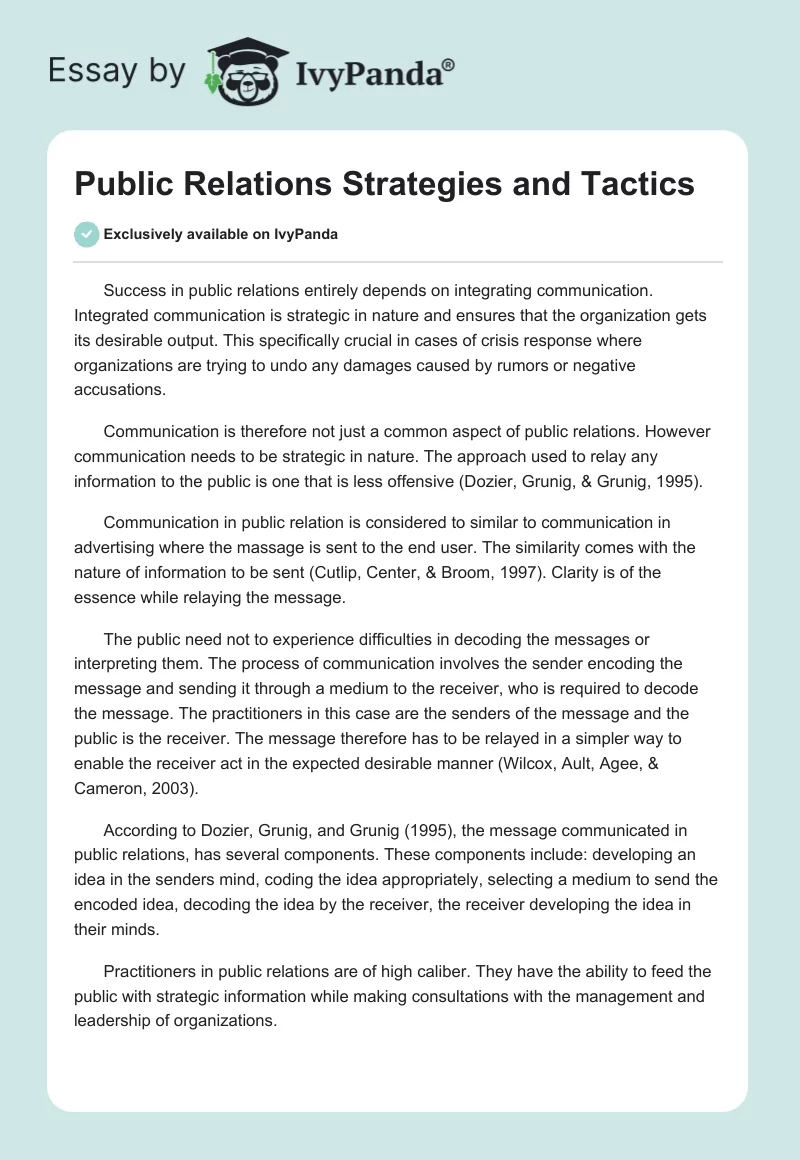 Essay by IvyPanda®

Public Relations Strategies and Tactics

Exclusively available on IvyPanda

Success in public relations entirely depends on integrating communication. Integrated communication is strategic in nature and ensures that the organization gets its desirable output. This specifically crucial in cases of crisis response where organizations are trying to undo any damages caused by rumors or negative accusations.

Communication is therefore not just a common aspect of public relations. However communication needs to be strategic in nature. The approach used to relay any information to the public is one that is less offensive (Dozier, Grunig, & Grunig, 1995).

Communication in public relation is considered to similar to communication in advertising where the massage is sent to the end user. The similarity comes with the nature of information to be sent (Cutlip, Center, & Broom, 1997). Clarity is of the essence while relaying the message.

The public need not to experience difficulties in decoding the messages or interpreting them. The process of communication involves the sender encoding the message and sending it through a medium to the receiver, who is required to decode the message. The practitioners in this case are the senders of the message and the public is the receiver. The message therefore has to be relayed in a simpler way to enable the receiver act in the expected desirable manner (Wilcox, Ault, Agee, & Cameron, 2003).

According to Dozier, Grunig, and Grunig (1995), the message communicated in public relations, has several components. These components include: developing an idea in the senders mind, coding the idea appropriately, selecting a medium to send the encoded idea, decoding the idea by the receiver, the receiver developing the idea in their minds.

Practitioners in public relations are of high caliber. They have the ability to feed the public with strategic information while making consultations with the management and leadership of organizations.